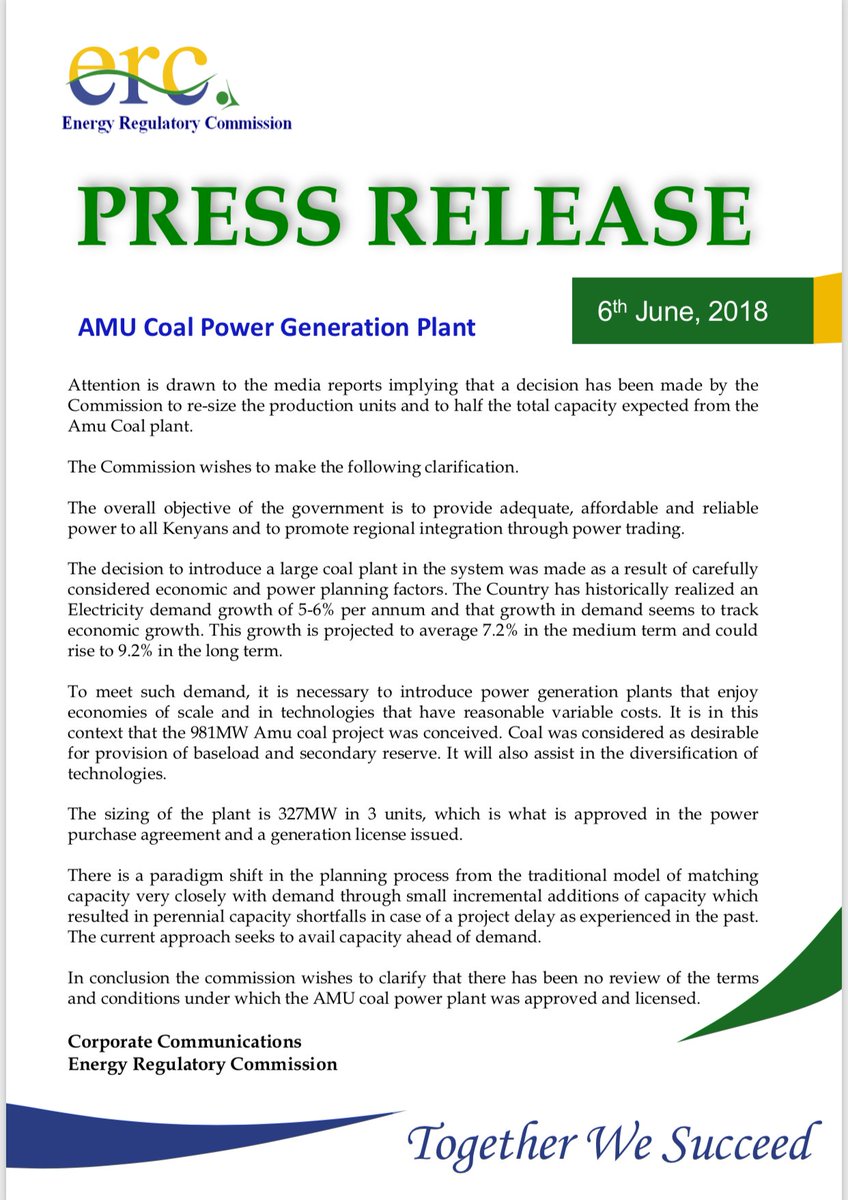 erc

Energy Regulatory Commission

PRESS RELEASE

6th June, 2018

AMU Coal Power Generation Plant

Attention is drawn to the media reports implying that a decision has been made by the Commission to re-size the production units and to half the total capacity expected from the Amu Coal plant.

The Commission wishes to make the following clarification.

The overall objective of the government is to provide adequate, affordable and reliable power to all Kenyans and to promote regional integration through power trading.

The decision to introduce a large coal plant in the system was made as a result of carefully considered economic and power planning factors. The Country has historically realized an Electricity demand growth of 5-6% per annum and that growth in demand seems to track economic growth. This growth is projected to average 7.2% in the medium term and could rise to 9.2% in the long term.

To meet such demand, it is necessary to introduce power generation plants that enjoy economies of scale and in technologies that have reasonable variable costs. It is in this context that the 981MW Amu coal project was conceived. Coal was considered as desirable for provision of baseload and secondary reserve. It will also assist in the diversification of technologies.

The sizing of the plant is 327MW in 3 units, which is what is approved in the power purchase agreement and a generation license issued.

There is a paradigm shift in the planning process from the traditional model of matching capacity very closely with demand through small incremental additions of capacity which resulted in perennial capacity shortfalls in case of a project delay as experienced in the past. The current approach seeks to avail capacity ahead of demand.

In conclusion the commission wishes to clarify that there has been no review of the terms and conditions under which the AMU coal power plant was approved and licensed.

Corporate Communications
Energy Regulatory Commission

Together We Succeed